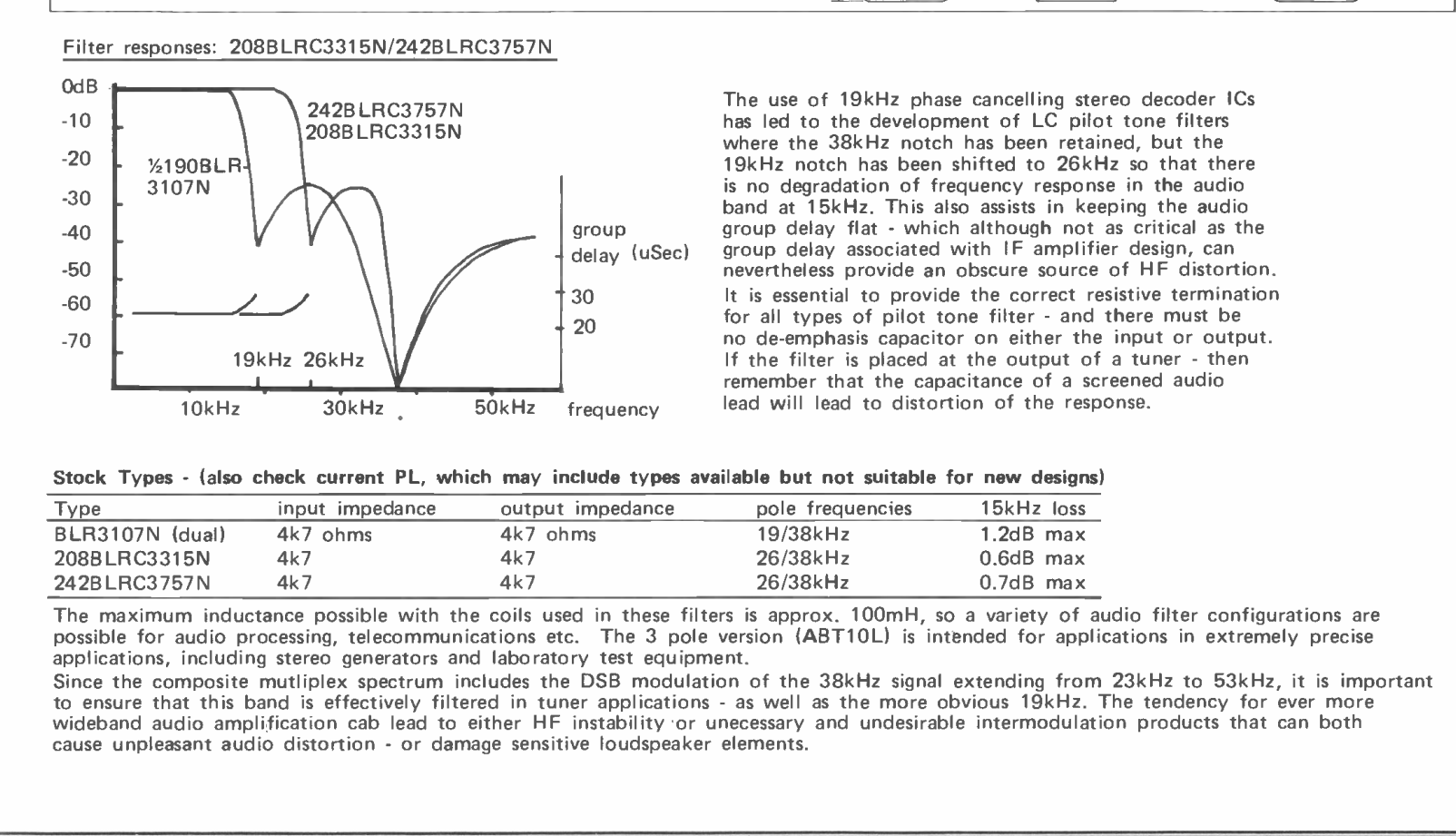 Filter responses: 208BLRC3315N/242BLRC3757N

0dB
-10
-20
-30
-40
-50
-60
-70

242BLRC3757N
208BLRC3315N
½190BLR-3107N

group delay (uSec)
30
20

19kHz 26kHz

10kHz 30kHz 50kHz frequency

The use of 19kHz phase cancelling stereo decoder ICs has led to the development of LC pilot tone filters where the 38kHz notch has been retained, but the 19kHz notch has been shifted to 26kHz so that there is no degradation of frequency response in the audio band at 15kHz. This also assists in keeping the audio group delay flat - which although not as critical as the group delay associated with IF amplifier design, can nevertheless provide an obscure source of HF distortion.
It is essential to provide the correct resistive termination for all types of pilot tone filter - and there must be no de-emphasis capacitor on either the input or output. If the filter is placed at the output of a tuner - then remember that the capacitance of a screened audio lead will lead to distortion of the response.

Stock Types - (also check current PL, which may include types available but not suitable for new designs)

| Type | input impedance | output impedance | pole frequencies | 15kHz loss |
|---|---|---|---|---|
| BLR3107N (dual) | 4k7 ohms | 4k7 ohms | 19/38kHz | 1.2dB max |
| 208BLRC3315N | 4k7 | 4k7 | 26/38kHz | 0.6dB max |
| 242BLRC3757N | 4k7 | 4k7 | 26/38kHz | 0.7dB max |

The maximum inductance possible with the coils used in these filters is approx. 100mH, so a variety of audio filter configurations are possible for audio processing, telecommunications etc. The 3 pole version (ABT10L) is intended for applications in extremely precise applications, including stereo generators and laboratory test equipment.
Since the composite mutliplex spectrum includes the DSB modulation of the 38kHz signal extending from 23kHz to 53kHz, it is important to ensure that this band is effectively filtered in tuner applications - as well as the more obvious 19kHz. The tendency for ever more wideband audio amplification cab lead to either HF instability or unecessary and undesirable intermodulation products that can both cause unpleasant audio distortion - or damage sensitive loudspeaker elements.